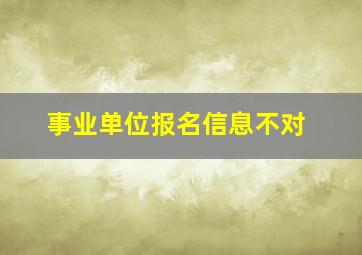 事业单位报名信息不对